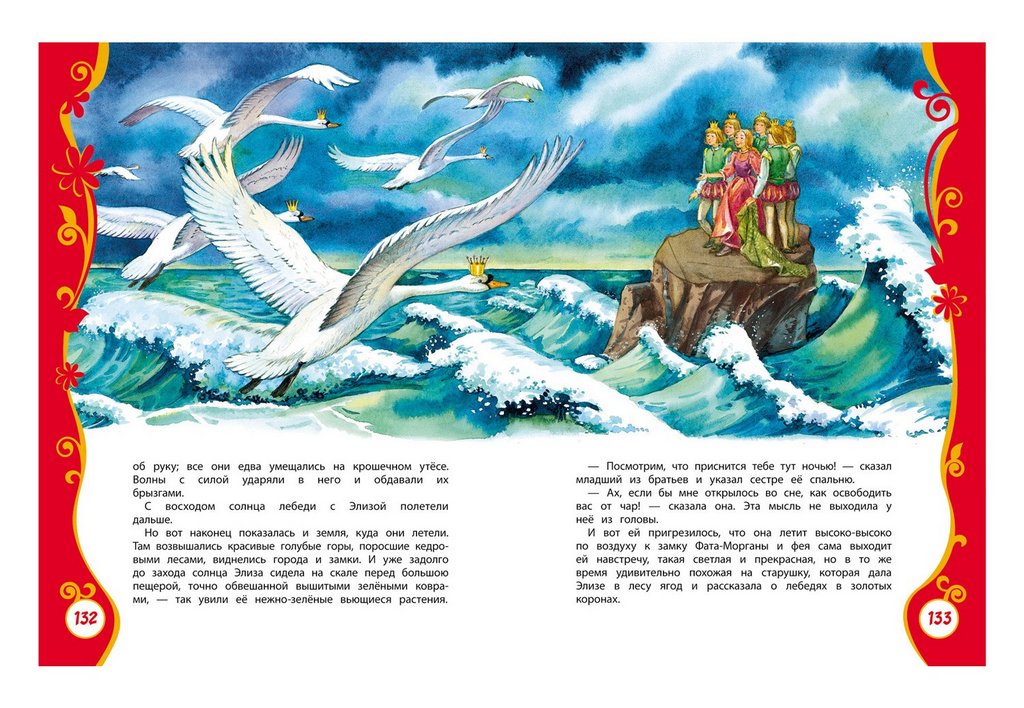 об руку; все они едва умещались на крошечном утёсе. Волны с силой ударяли в него и обдавали их брызгами.

С восходом солнца лебеди с Элизой полетели дальше.

Но вот наконец показалась и земля, куда они летели. Там возвышались красивые голубые горы, поросшие кедровыми лесами, виднелись города и замки. И уже задолго до захода солнца Элиза сидела на скале перед большою пещерой, точно обвешанной вышитыми зелёными коврами, — так увили её нежно-зелёные вьющиеся растения.

132

— Посмотрим, что приснится тебе тут ночью! — сказал младший из братьев и указал сестре её спальню.

— Ах, если бы мне открылось во сне, как освободить вас от чар! — сказала она. Эта мысль не выходила у неё из головы.

И вот ей пригрезилось, что она летит высоко-высоко по воздуху к замку Фата-Морганы и фея сама выходит ей навстречу, такая светлая и прекрасная, но в то же время удивительно похожая на старушку, которая дала Элизе в лесу ягод и рассказала о лебедях в золотых коронах.

133